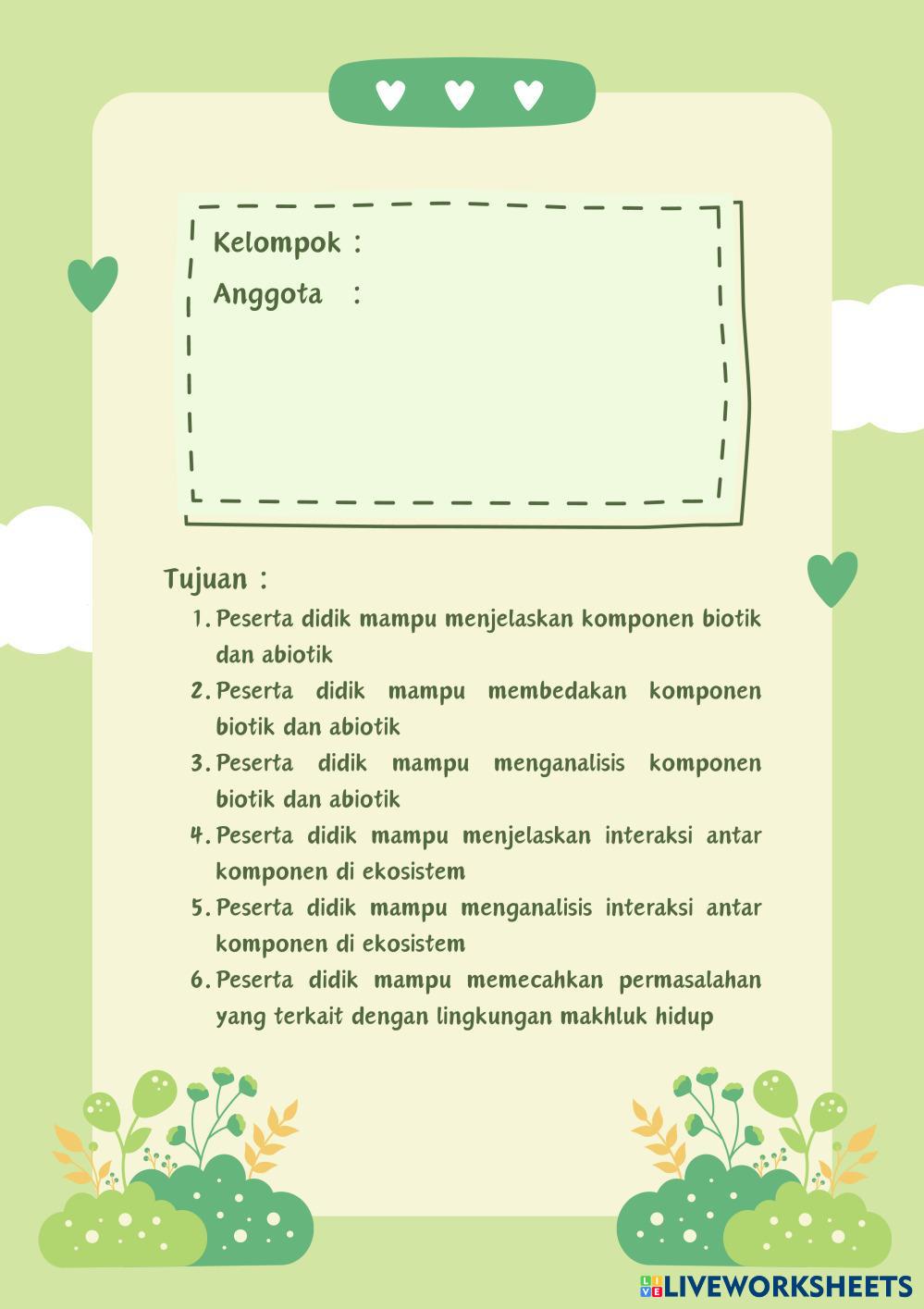 Kelompok :

Anggota :

Tujuan :

1. Peserta didik mampu menjelaskan komponen biotik dan abiotik
2. Peserta didik mampu membedakan komponen biotik dan abiotik
3. Peserta didik mampu menganalisis komponen biotik dan abiotik
4. Peserta didik mampu menjelaskan interaksi antar komponen di ekosistem
5. Peserta didik mampu menganalisis interaksi antar komponen di ekosistem
6. Peserta didik mampu memecahkan permasalahan yang terkait dengan lingkungan makhluk hidup

LIVEWORKSHEETS